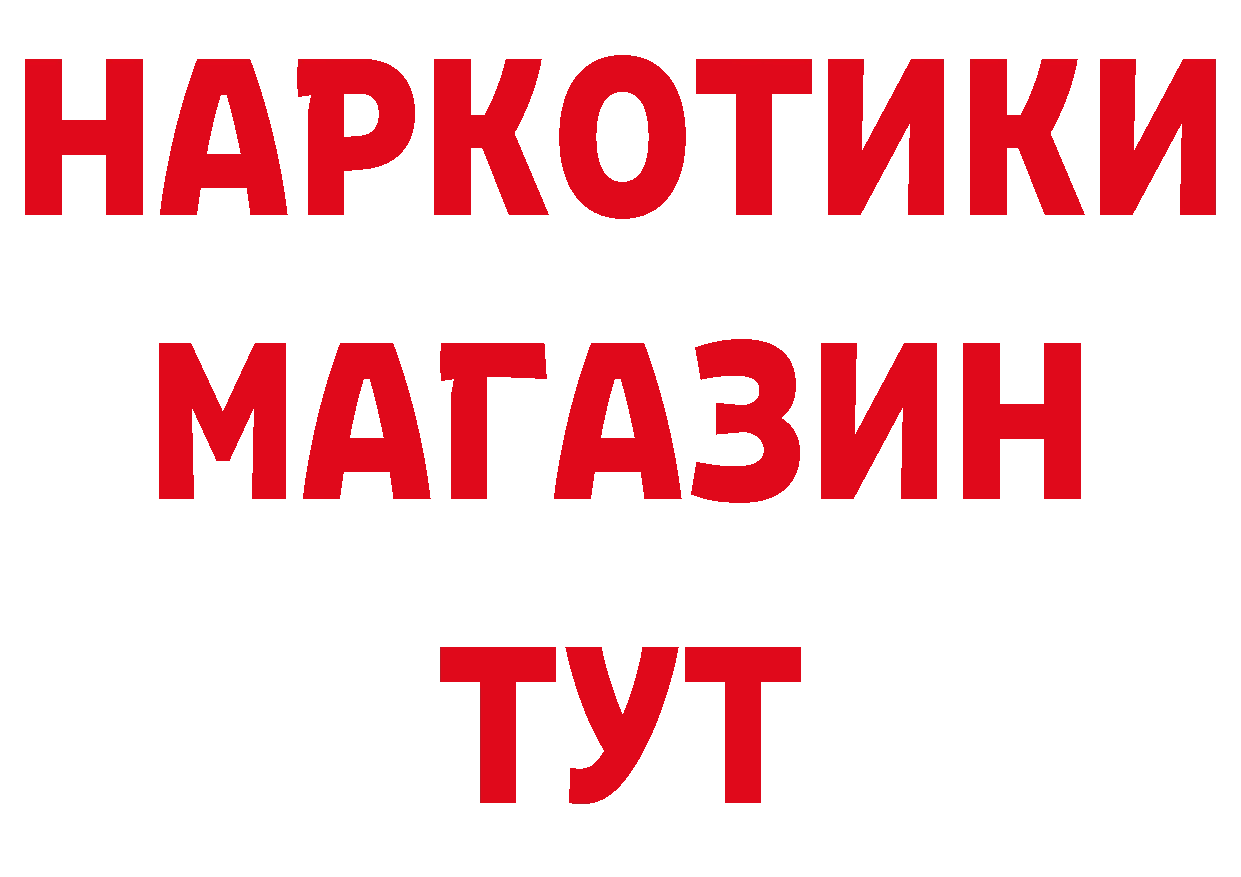 НАРКОТИКИ
МАГАЗИН
ТУТ